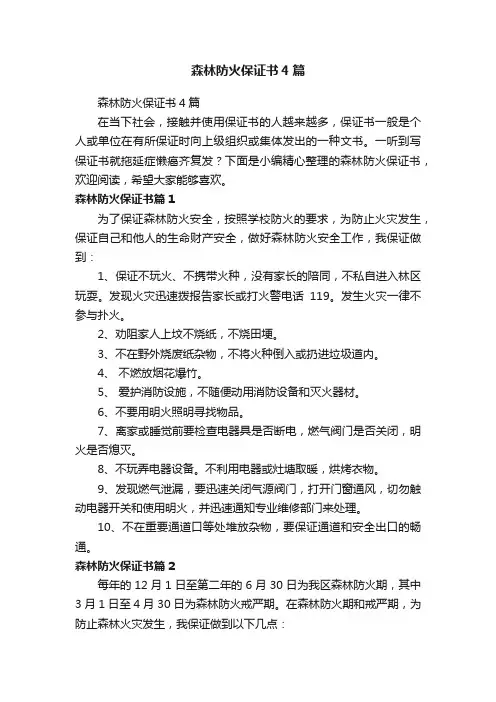 森林防火保证书4篇

森林防火保证书4篇

在当下社会，接触并使用保证书的人越来越多，保证书一般是个人或单位在有所保证时向上级组织或集体发出的一种文书。一听到写保证书就拖延症懒癌齐复发？下面是小编精心整理的森林防火保证书，欢迎阅读，希望大家能够喜欢。

森林防火保证书篇1

为了保证森林防火安全，按照学校防火的要求，为防止火灾发生，保证自己和他人的生命财产安全，做好森林防火安全工作，我保证做到：

1、保证不玩火、不携带火种，没有家长的陪同，不私自进入林区玩耍。发现火灾迅速拨报告家长或打火警电话 119。发生火灾一律不参与扑火。

2、劝阻家人上坟不烧纸，不烧田埂。

3、不在野外烧废纸杂物，不将火种倒入或扔进垃圾道内。

4、 不燃放烟花爆竹。

5、 爱护消防设施，不随便动用消防设备和灭火器材。

6、不要用明火照明寻找物品。

7、离家或睡觉前要检查电器具是否断电，燃气阀门是否关闭，明火是否熄灭。

8、不玩弄电器设备。不利用电器或灶塘取暖，烘烤衣物。

9、发现燃气泄漏，要迅速关闭气源阀门，打开门窗通风，切勿触动电器开关和使用明火，并迅速通知专业维修部门来处理。

10、不在重要通道口等处堆放杂物，要保证通道和安全出口的畅通。

森林防火保证书篇2

每年的12月1日至第二年的6月30日为我区森林防火期，其中3月1日至4月30日为森林防火戒严期。在森林防火期和戒严期，为防止森林火灾发生，我保证做到以下几点：